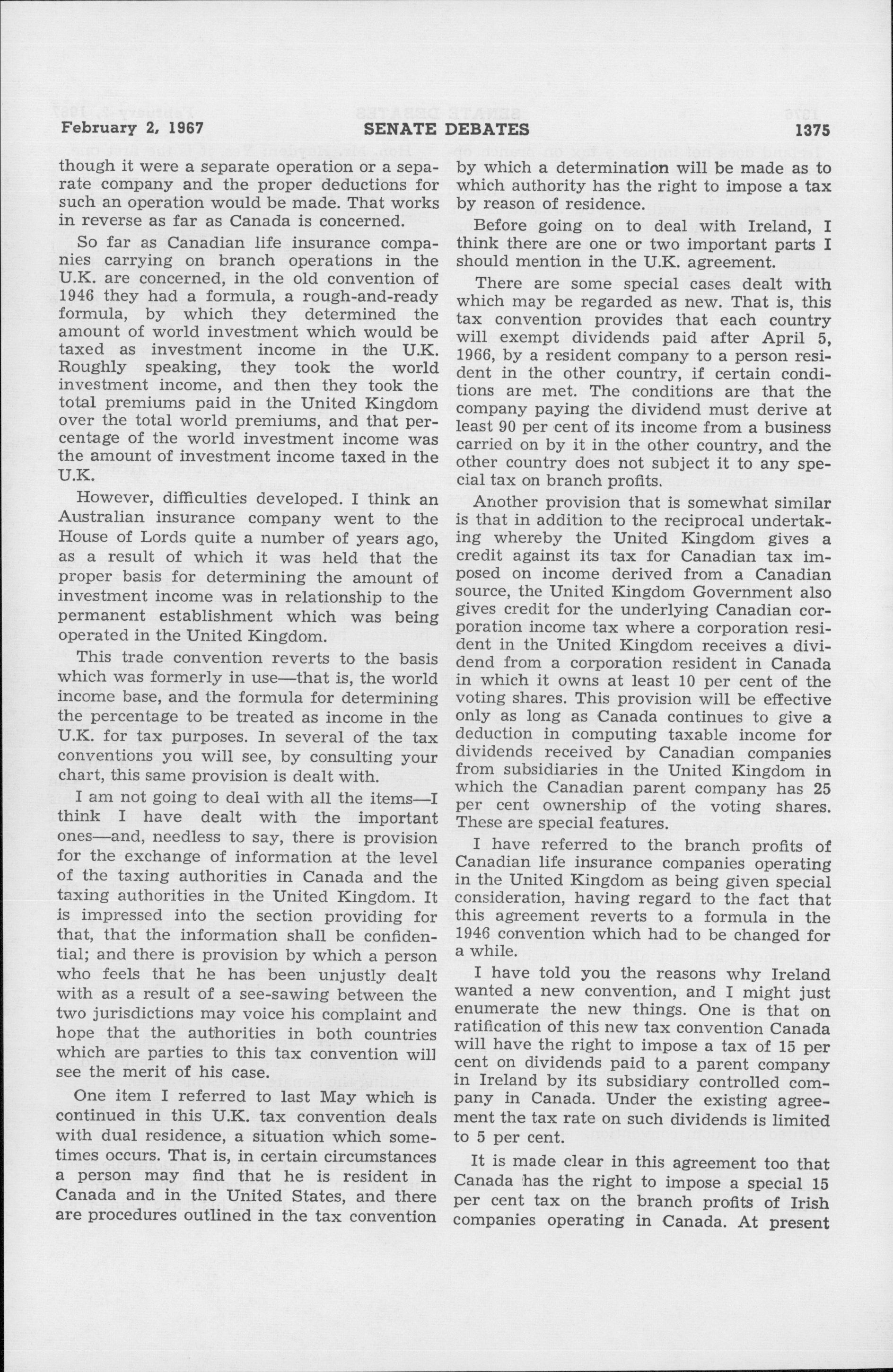 February 2, 1967 SENATE DEBATES 1375

though it were a separate operation or a separate company and the proper deductions for such an operation would be made. That works in reverse as far as Canada is concerned.

So far as Canadian life insurance companies carrying on branch operations in the U.K. are concerned, in the old convention of 1946 they had a formula, a rough-and-ready formula, by which they determined the amount of world investment which would be taxed as investment income in the U.K. Roughly speaking, they took the world investment income, and then they took the total premiums paid in the United Kingdom over the total world premiums, and that percentage of the world investment income was the amount of investment income taxed in the U.K.

However, difficulties developed. I think an Australian insurance company went to the House of Lords quite a number of years ago, as a result of which it was held that the proper basis for determining the amount of investment income was in relationship to the permanent establishment which was being operated in the United Kingdom.

This trade convention reverts to the basis which was formerly in use—that is, the world income base, and the formula for determining the percentage to be treated as income in the U.K. for tax purposes. In several of the tax conventions you will see, by consulting your chart, this same provision is dealt with.

I am not going to deal with all the items—I think I have dealt with the important ones—and, needless to say, there is provision for the exchange of information at the level of the taxing authorities in Canada and the taxing authorities in the United Kingdom. It is impressed into the section providing for that, that the information shall be confidential; and there is provision by which a person who feels that he has been unjustly dealt with as a result of a see-sawing between the two jurisdictions may voice his complaint and hope that the authorities in both countries which are parties to this tax convention will see the merit of his case.

One item I referred to last May which is continued in this U.K. tax convention deals with dual residence, a situation which sometimes occurs. That is, in certain circumstances a person may find that he is resident in Canada and in the United States, and there are procedures outlined in the tax convention by which a determination will be made as to which authority has the right to impose a tax by reason of residence.

Before going on to deal with Ireland, I think there are one or two important parts I should mention in the U.K. agreement.

There are some special cases dealt with which may be regarded as new. That is, this tax convention provides that each country will exempt dividends paid after April 5, 1966, by a resident company to a person resident in the other country, if certain conditions are met. The conditions are that the company paying the dividend must derive at least 90 per cent of its income from a business carried on by it in the other country, and the other country does not subject it to any special tax on branch profits.

Another provision that is somewhat similar is that in addition to the reciprocal undertaking whereby the United Kingdom gives a credit against its tax for Canadian tax imposed on income derived from a Canadian source, the United Kingdom Government also gives credit for the underlying Canadian corporation income tax where a corporation resident in the United Kingdom receives a dividend from a corporation resident in Canada in which it owns at least 10 per cent of the voting shares. This provision will be effective only as long as Canada continues to give a deduction in computing taxable income for dividends received by Canadian companies from subsidiaries in the United Kingdom in which the Canadian parent company has 25 per cent ownership of the voting shares. These are special features.

I have referred to the branch profits of Canadian life insurance companies operating in the United Kingdom as being given special consideration, having regard to the fact that this agreement reverts to a formula in the 1946 convention which had to be changed for a while.

I have told you the reasons why Ireland wanted a new convention, and I might just enumerate the new things. One is that on ratification of this new tax convention Canada will have the right to impose a tax of 15 per cent on dividends paid to a parent company in Ireland by its subsidiary controlled company in Canada. Under the existing agreement the tax rate on such dividends is limited to 5 per cent.

It is made clear in this agreement too that Canada has the right to impose a special 15 per cent tax on the branch profits of Irish companies operating in Canada. At present